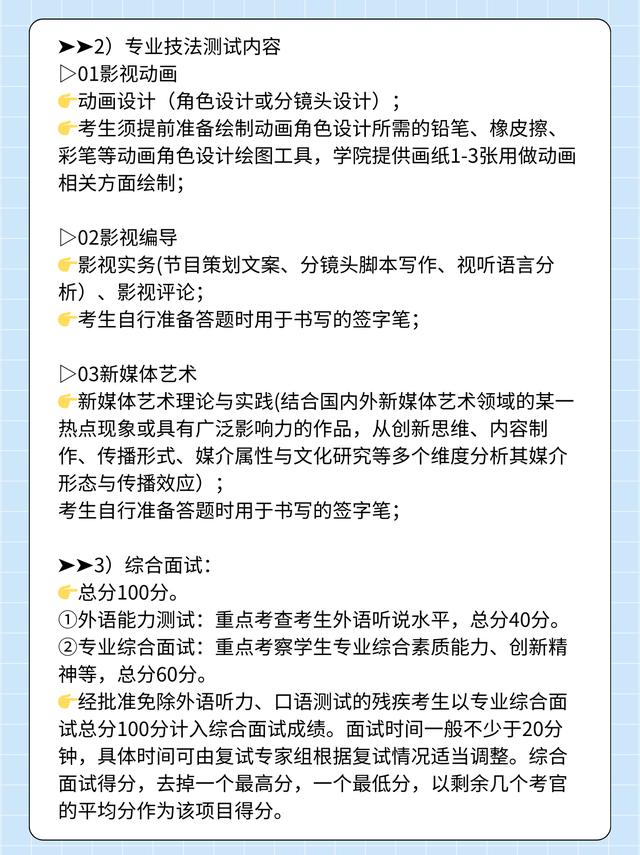 ➤➤2）专业技法测试内容
▷01影视动画
👉动画设计（角色设计或分镜头设计）；
👉考生须提前准备绘制动画角色设计所需的铅笔、橡皮擦、彩笔等动画角色设计绘图工具，学院提供画纸1-3张用做动画相关方面绘制；

▷02影视编导
👉影视实务(节目策划文案、分镜头脚本写作、视听语言分析）、影视评论；
👉考生自行准备答题时用于书写的签字笔；

▷03新媒体艺术
👉新媒体艺术理论与实践(结合国内外新媒体艺术领域的某一热点现象或具有广泛影响力的作品，从创新思维、内容制作、传播形式、媒介属性与文化研究等多个维度分析其媒介形态与传播效应）；
考生自行准备答题时用于书写的签字笔；

➤➤3）综合面试：
👉总分100分。
①外语能力测试：重点考查考生外语听说水平，总分40分。
②专业综合面试：重点考察学生专业综合素质能力、创新精神等，总分60分。
👉经批准免除外语听力、口语测试的残疾考生以专业综合面试总分100分计入综合面试成绩。面试时间一般不少于20分钟，具体时间可由复试专家组根据复试情况适当调整。综合面试得分，去掉一个最高分，一个最低分，以剩余几个考官的平均分作为该项目得分。